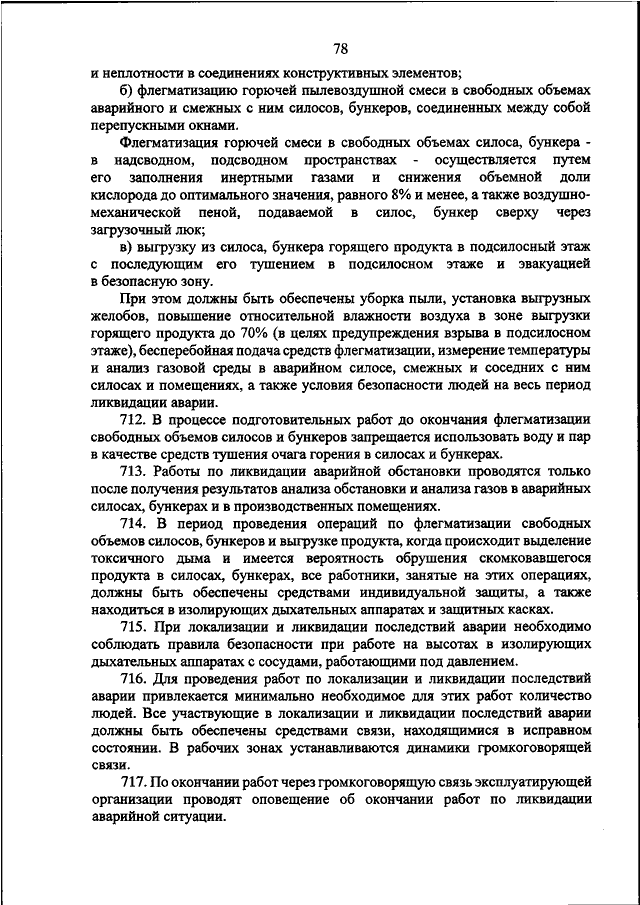 78

и неплотности в соединениях конструктивных элементов;

б) флегматизацию горючей пылевоздушной смеси в свободных объемах аварийного и смежных с ним силосов, бункеров, соединенных между собой перепускными окнами.

Флегматизация горючей смеси в свободных объемах силоса, бункера - в надсводном, подсводном пространствах - осуществляется путем его заполнения инертными газами и снижения объемной доли кислорода до оптимального значения, равного 8% и менее, а также воздушно-механической пеной, подаваемой в силос, бункер сверху через загрузочный люк;

в) выгрузку из силоса, бункера горящего продукта в подсилосный этаж с последующим его тушением в подсилосном этаже и эвакуацией в безопасную зону.

При этом должны быть обеспечены уборка пыли, установка выгрузных желобов, повышение относительной влажности воздуха в зоне выгрузки горящего продукта до 70% (в целях предупреждения взрыва в подсилосном этаже), бесперебойная подача средств флегматизации, измерение температуры и анализ газовой среды в аварийном силосе, смежных и соседних с ним силосах и помещениях, а также условия безопасности людей на весь период ликвидации аварии.

712. В процессе подготовительных работ до окончания флегматизации свободных объемов силосов и бункеров запрещается использовать воду и пар в качестве средств тушения очага горения в силосах и бункерах.

713. Работы по ликвидации аварийной обстановки проводятся только после получения результатов анализа обстановки и анализа газов в аварийных силосах, бункерах и в производственных помещениях.

714. В период проведения операций по флегматизации свободных объемов силосов, бункеров и выгрузке продукта, когда происходит выделение токсичного дыма и имеется вероятность обрушения скомковавшегося продукта в силосах, бункерах, все работники, занятые на этих операциях, должны быть обеспечены средствами индивидуальной защиты, а также находиться в изолирующих дыхательных аппаратах и защитных касках.

715. При локализации и ликвидации последствий аварии необходимо соблюдать правила безопасности при работе на высотах в изолирующих дыхательных аппаратах с сосудами, работающими под давлением.

716. Для проведения работ по локализации и ликвидации последствий аварии привлекается минимально необходимое для этих работ количество людей. Все участвующие в локализации и ликвидации последствий аварии должны быть обеспечены средствами связи, находящимися в исправном состоянии. В рабочих зонах устанавливаются динамики громкоговорящей связи.

717. По окончании работ через громкоговорящую связь эксплуатирующей организации проводят оповещение об окончании работ по ликвидации аварийной ситуации.